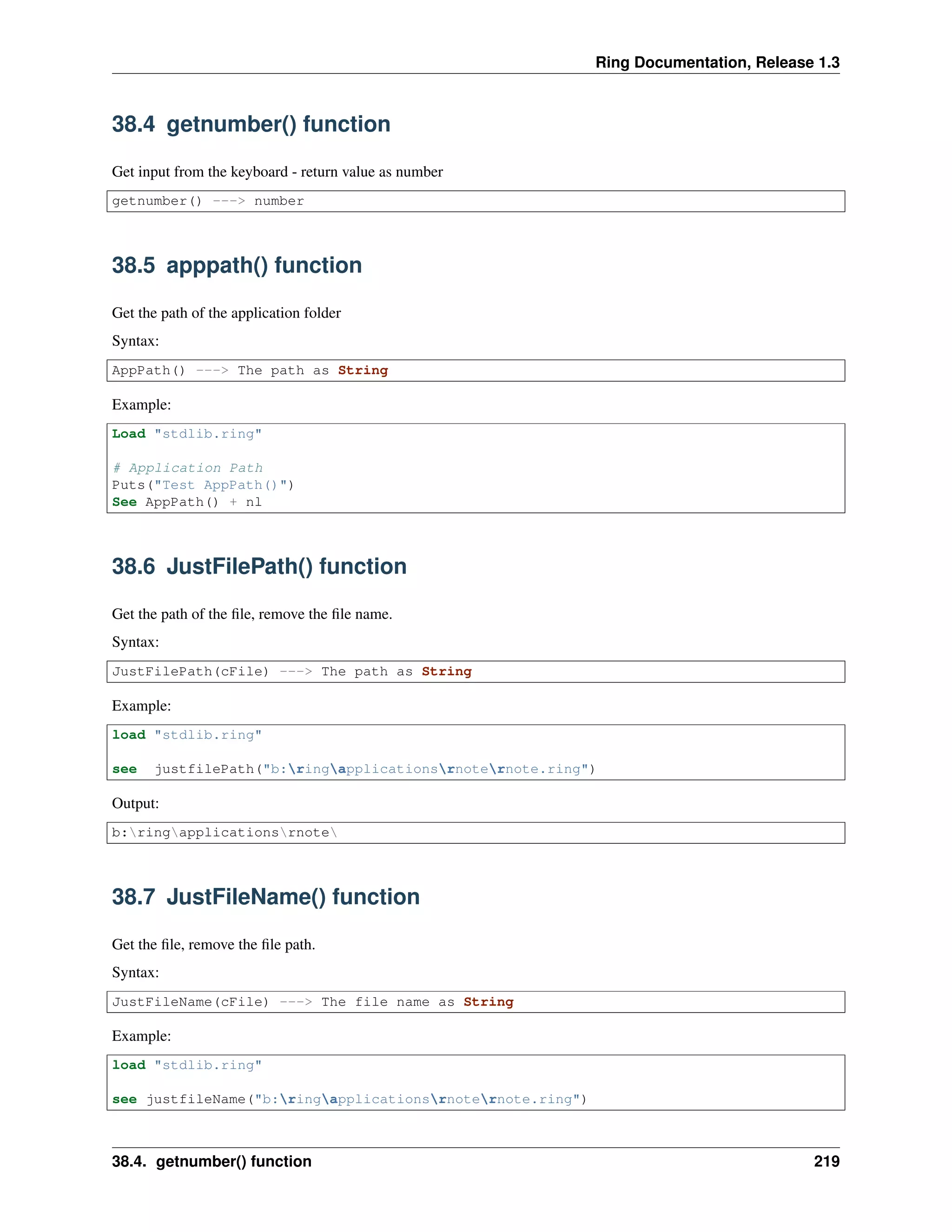 Ring Documentation, Release 1.3

38.4 getnumber() function

Get input from the keyboard - return value as number

getnumber() ---> number

38.5 apppath() function

Get the path of the application folder

Syntax:

AppPath() ---> The path as String

Example:

Load "stdlib.ring"

# Application Path
Puts("Test AppPath()")
See AppPath() + nl

38.6 JustFilePath() function

Get the path of the file, remove the file name.

Syntax:

JustFilePath(cFile) ---> The path as String

Example:

load "stdlib.ring"

see  justfilePath("b:\ring\applications\rnote\rnote.ring")

Output:

b:\ring\applications\rnote\

38.7 JustFileName() function

Get the file, remove the file path.

Syntax:

JustFileName(cFile) ---> The file name as String

Example:

load "stdlib.ring"

see justfileName("b:\ring\applications\rnote\rnote.ring")

38.4. getnumber() function 219